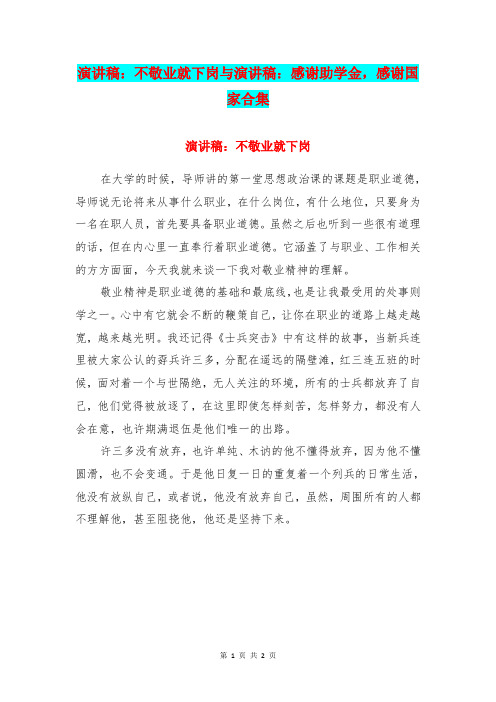 演讲稿：不敬业就下岗与演讲稿：感谢助学金，感谢国家合集

演讲稿：不敬业就下岗

在大学的时候，导师讲的第一堂思想政治课的课题是职业道德，导师说无论将来从事什么职业，在什么岗位，有什么地位，只要身为一名在职人员，首先要具备职业道德。虽然之后也听到一些很有道理的话，但在内心里一直奉行着职业道德。它涵盖了与职业、工作相关的方方面面，今天我就来谈一下我对敬业精神的理解。

敬业精神是职业道德的基础和最底线，也是让我最受用的处事则学之一。心中有它就会不断的鞭策自己，让你在职业的道路上越走越宽，越来越光明。我还记得《士兵突击》中有这样的故事，当新兵连里被大家公认的孬兵许三多，分配在遥远的隔壁滩，红三连五班的时候，面对着一个与世隔绝，无人关注的环境，所有的士兵都放弃了自己，他们觉得被放逐了，在这里即使怎样刻苦，怎样努力，都没有人会在意，也许期满退伍是他们唯一的出路。

许三多没有放弃，也许单纯、木讷的他不懂得放弃，因为他不懂圆滑，也不会变通。于是他日复一日的重复着一个列兵的日常生活，他没有放纵自己，或者说，他没有放弃自己，虽然，周围所有的人都不理解他，甚至阻挠他，他还是坚持下来。

第 1 页 共 2 页